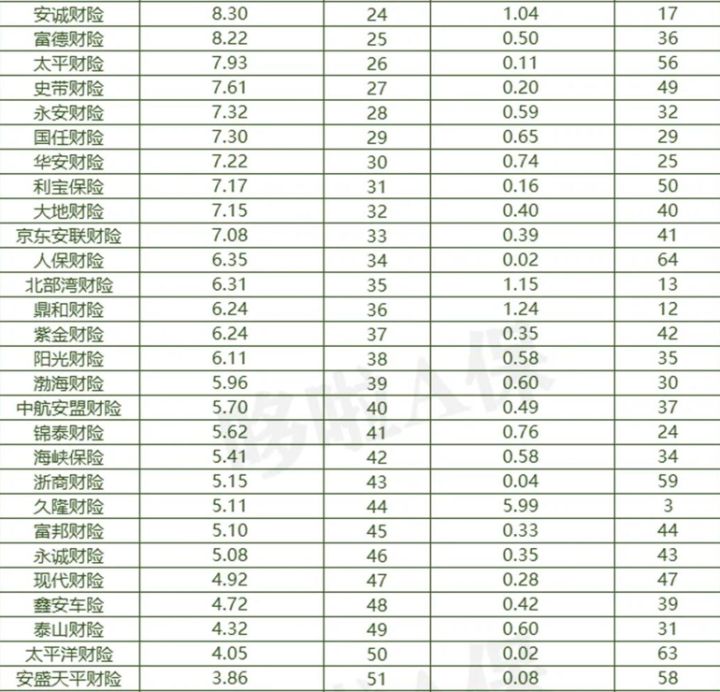 | 安诚财险 | 8.30 | 24 | 1.04 | 17 |
|---|---|---|---|---|
| 富德财险 | 8.22 | 25 | 0.50 | 36 |
| 太平财险 | 7.93 | 26 | 0.11 | 56 |
| 史带财险 | 7.61 | 27 | 0.20 | 49 |
| 永安财险 | 7.32 | 28 | 0.59 | 32 |
| 国任财险 | 7.30 | 29 | 0.65 | 29 |
| 华安财险 | 7.22 | 30 | 0.74 | 25 |
| 利宝保险 | 7.17 | 31 | 0.16 | 50 |
| 大地财险 | 7.15 | 32 | 0.40 | 40 |
| 京东安联财险 | 7.08 | 33 | 0.39 | 41 |
| 人保财险 | 6.35 | 34 | 0.02 | 64 |
| 北部湾财险 | 6.31 | 35 | 1.15 | 13 |
| 鼎和财险 | 6.24 | 36 | 1.24 | 12 |
| 紫金财险 | 6.24 | 37 | 0.35 | 42 |
| 阳光财险 | 6.11 | 38 | 0.58 | 35 |
| 渤海财险 | 5.96 | 39 | 0.60 | 30 |
| 中航安盟财险 | 5.70 | 40 | 0.49 | 37 |
| 锦泰财险 | 5.62 | 41 | 0.76 | 24 |
| 海峡保险 | 5.41 | 42 | 0.58 | 34 |
| 浙商财险 | 5.15 | 43 | 0.04 | 59 |
| 久隆财险 | 5.11 | 44 | 5.99 | 3 |
| 富邦财险 | 5.10 | 45 | 0.33 | 44 |
| 永诚财险 | 5.08 | 46 | 0.35 | 43 |
| 现代财险 | 4.92 | 47 | 0.28 | 47 |
| 鑫安车险 | 4.72 | 48 | 0.42 | 39 |
| 泰山财险 | 4.32 | 49 | 0.60 | 31 |
| 太平洋财险 | 4.05 | 50 | 0.02 | 63 |
| 安盛天平财险 | 3.86 | 51 | 0.08 | 58 |